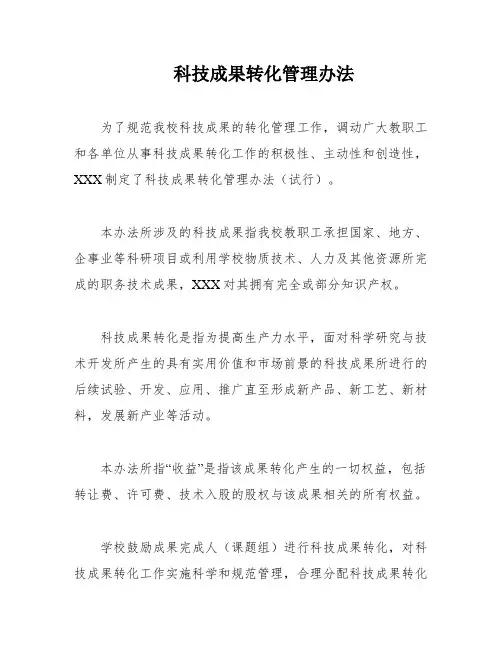 科技成果转化管理办法

为了规范我校科技成果的转化管理工作，调动广大教职工和各单位从事科技成果转化工作的积极性、主动性和创造性，XXX制定了科技成果转化管理办法（试行）。

本办法所涉及的科技成果指我校教职工承担国家、地方、企事业等科研项目或利用学校物质技术、人力及其他资源所完成的职务技术成果，XXX对其拥有完全或部分知识产权。

科技成果转化是指为提高生产力水平，面对科学研究与技术开发所产生的具有实用价值和市场前景的科技成果所进行的后续试验、开发、应用、推广直至形成新产品、新工艺、新材料，发展新产业等活动。

本办法所指“收益”是指该成果转化产生的一切权益，包括转让费、许可费、技术入股的股权与该成果相关的所有权益。

学校鼓励成果完成人（课题组）进行科技成果转化，对科技成果转化工作实施科学和规范管理，合理分配科技成果转化